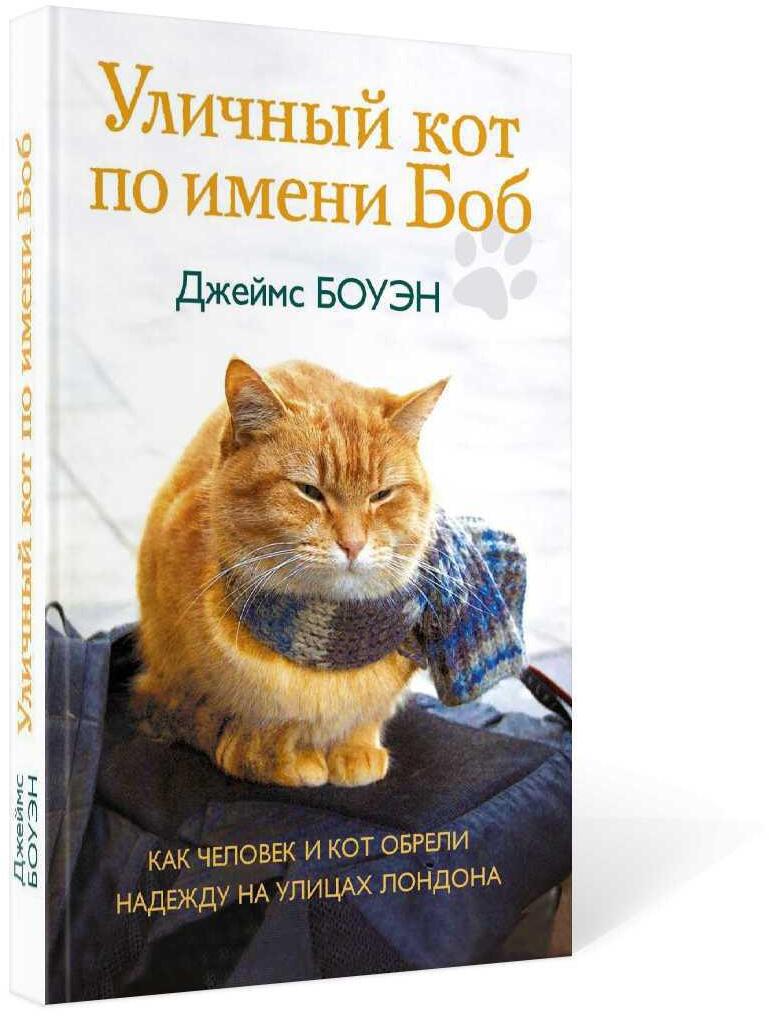 Уличный кот по имени Боб

Джеймс БОУЭН

КАК ЧЕЛОВЕК И КОТ ОБРЕЛИ НАДЕЖДУ НА УЛИЦАХ ЛОНДОНА

Уличный кот по имени Боб

Джеймс БОУЭН